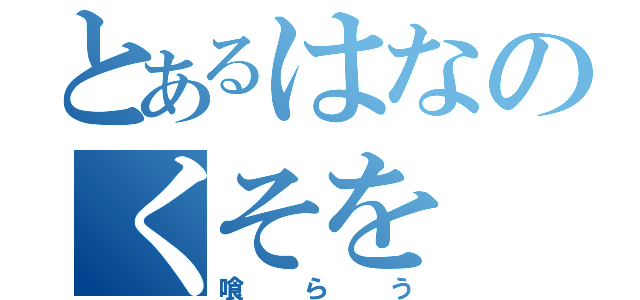 とあるはなのくそを
喰らう